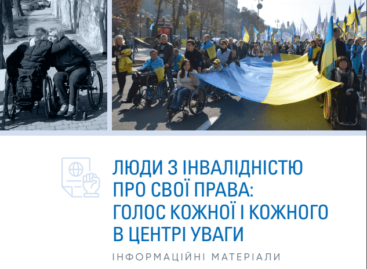 ЛЮДИ З ІНВАЛІДНІСТЮ ПРО СВОЇ ПРАВА: ГОЛОС КОЖНОЇ І КОЖНОГО В ЦЕНТРІ УВАГИ

ІНФОРМАЦІЙНІ МАТЕРІАЛИ